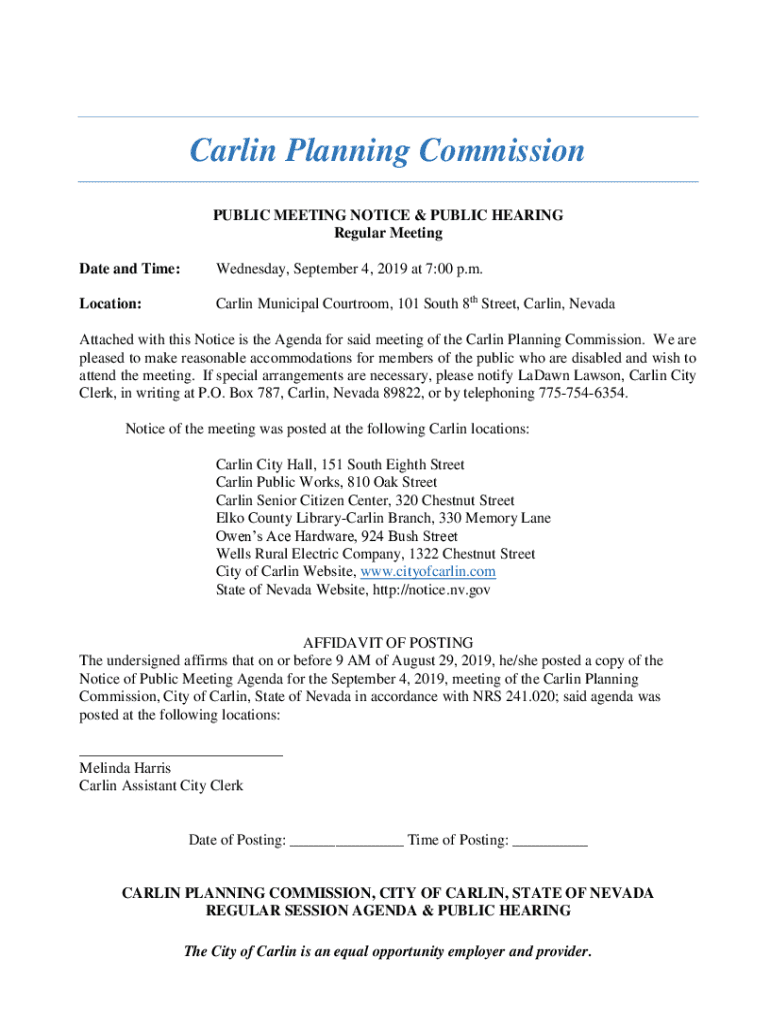 Carlin Planning Commission

PUBLIC MEETING NOTICE & PUBLIC HEARING
Regular Meeting

Date and Time: Wednesday, September 4, 2019 at 7:00 p.m.

Location: Carlin Municipal Courtroom, 101 South 8$^{th}$ Street, Carlin, Nevada

Attached with this Notice is the Agenda for said meeting of the Carlin Planning Commission. We are pleased to make reasonable accommodations for members of the public who are disabled and wish to attend the meeting. If special arrangements are necessary, please notify LaDawn Lawson, Carlin City Clerk, in writing at P.O. Box 787, Carlin, Nevada 89822, or by telephoning 775-754-6354.

Notice of the meeting was posted at the following Carlin locations:

Carlin City Hall, 151 South Eighth Street
Carlin Public Works, 810 Oak Street
Carlin Senior Citizen Center, 320 Chestnut Street
Elko County Library-Carlin Branch, 330 Memory Lane
Owen's Ace Hardware, 924 Bush Street
Wells Rural Electric Company, 1322 Chestnut Street
City of Carlin Website, www.cityofcarlin.com
State of Nevada Website, http://notice.nv.gov

AFFIDAVIT OF POSTING
The undersigned affirms that on or before 9 AM of August 29, 2019, he/she posted a copy of the Notice of Public Meeting Agenda for the September 4, 2019, meeting of the Carlin Planning Commission, City of Carlin, State of Nevada in accordance with NRS 241.020; said agenda was posted at the following locations:

___________________________
Melinda Harris
Carlin Assistant City Clerk

Date of Posting: _______________ Time of Posting: __________

CARLIN PLANNING COMMISSION, CITY OF CARLIN, STATE OF NEVADA
REGULAR SESSION AGENDA & PUBLIC HEARING

The City of Carlin is an equal opportunity employer and provider.